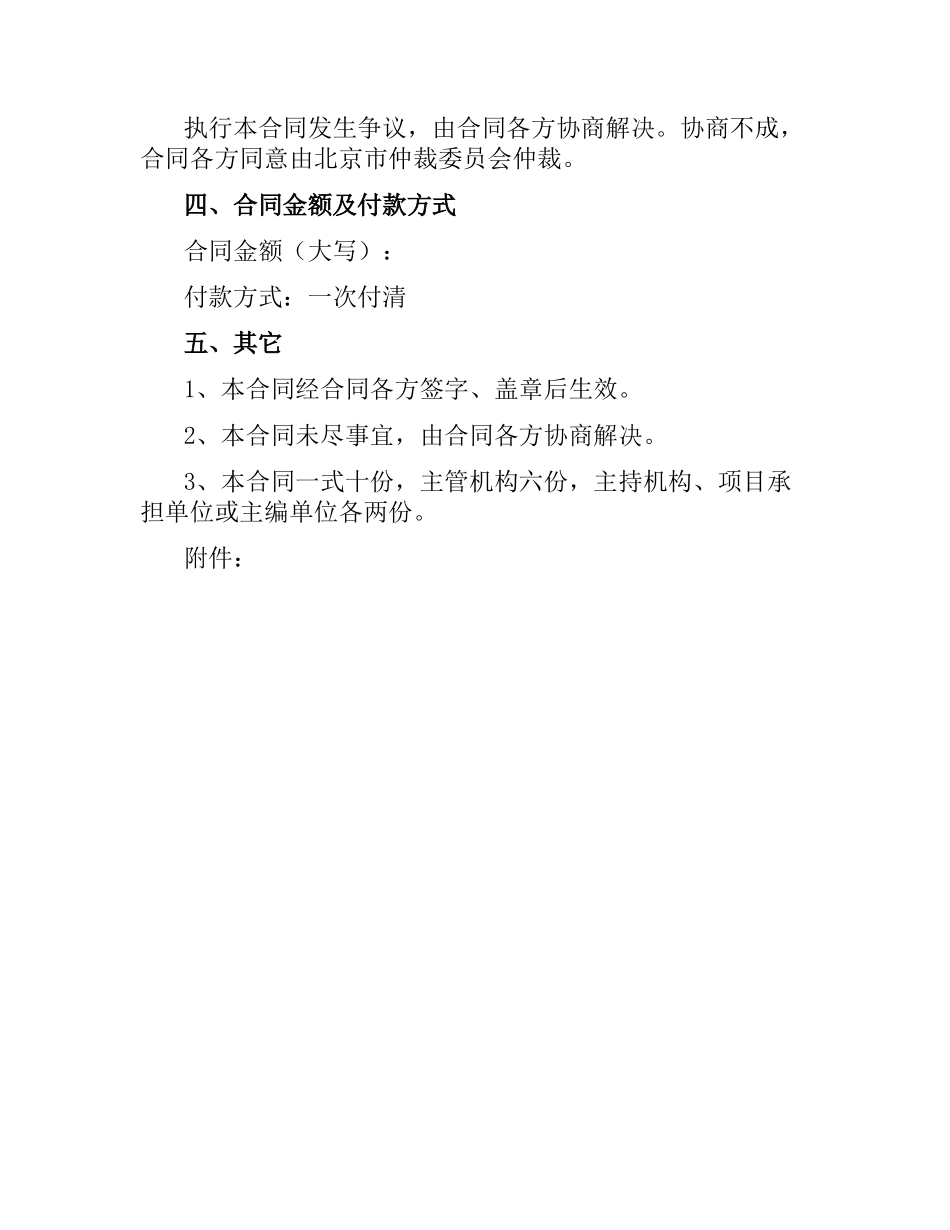 执行本合同发生争议，由合同各方协商解决。协商不成，合同各方同意由北京市仲裁委员会仲裁。

四、合同金额及付款方式

合同金额（大写）：

付款方式：一次付清

五、其它

1、本合同经合同各方签字、盖章后生效。

2、本合同未尽事宜，由合同各方协商解决。

3、本合同一式十份，主管机构六份，主持机构、项目承担单位或主编单位各两份。

附件：